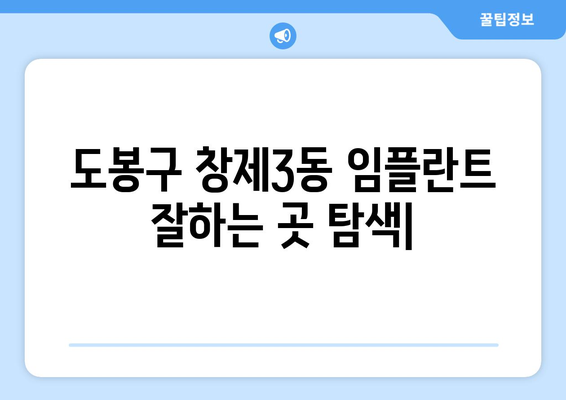 꿀팁정보

도봉구 창제3동 임플란트 잘하는 곳 탐색|